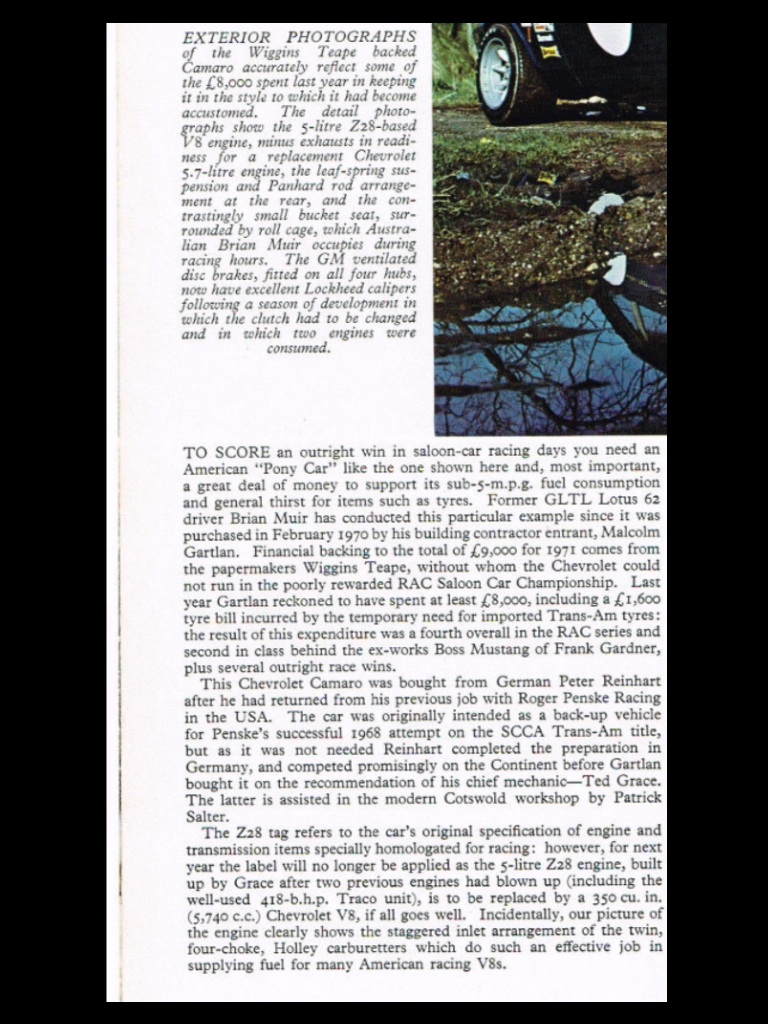 EXTERIOR PHOTOGRAPHS of the Wiggins Teape backed Camaro accurately reflect some of the £8,000 spent last year in keeping it in the style to which it had become accustomed. The detail photographs show the 5-litre Z28-based V8 engine, minus exhausts in readiness for a replacement Chevrolet 5.7-litre engine, the leaf-spring suspension and Panhard rod arrangement at the rear, and the contrastingly small bucket seat, surrounded by roll cage, which Australian Brian Muir occupies during racing hours. The GM ventilated disc brakes, fitted on all four hubs, now have excellent Lockheed calipers following a season of development in which the clutch had to be changed and in which two engines were consumed.

TO SCORE an outright win in saloon-car racing days you need an American "Pony Car" like the one shown here and, most important, a great deal of money to support its sub-5-m.p.g. fuel consumption and general thirst for items such as tyres. Former GLTL Lotus 62 driver Brian Muir has conducted this particular example since it was purchased in February 1970 by his building contractor entrant, Malcolm Gartlan. Financial backing to the total of £9,000 for 1971 comes from the papermakers Wiggins Teape, without whom the Chevrolet could not run in the poorly rewarded RAC Saloon Car Championship. Last year Gartlan reckoned to have spent at least £8,000, including a £1,600 tyre bill incurred by the temporary need for imported Trans-Am tyres: the result of this expenditure was a fourth overall in the RAC series and second in class behind the ex-works Boss Mustang of Frank Gardner, plus several outright race wins.

This Chevrolet Camaro was bought from German Peter Reinhart after he had returned from his previous job with Roger Penske Racing in the USA. The car was originally intended as a back-up vehicle for Penske's successful 1968 attempt on the SCCA Trans-Am title, but as it was not needed Reinhart completed the preparation in Germany, and competed promisingly on the Continent before Gartlan bought it on the recommendation of his chief mechanic—Ted Grace. The latter is assisted in the modern Cotswold workshop by Patrick Salter.

The Z28 tag refers to the car's original specification of engine and transmission items specially homologated for racing: however, for next year the label will no longer be applied as the 5-litre Z28 engine, built up by Grace after two previous engines had blown up (including the well-used 418-b.h.p. Traco unit), is to be replaced by a 350 cu. in. (5,740 c.c.) Chevrolet V8, if all goes well. Incidentally, our picture of the engine clearly shows the staggered inlet arrangement of the twin, four-choke, Holley carburetters which do such an effective job in supplying fuel for many American racing V8s.